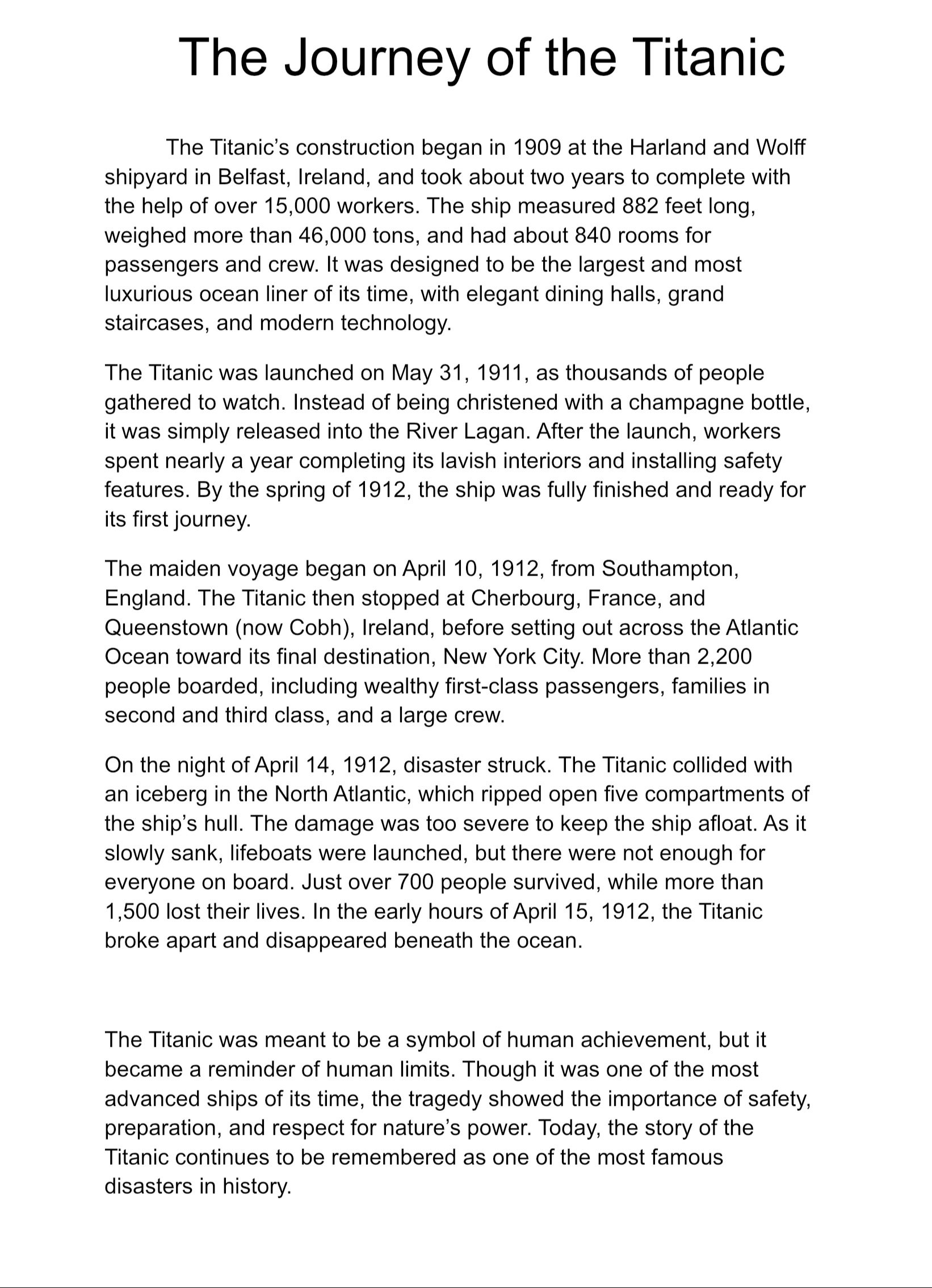 The Journey of the Titanic

The Titanic’s construction began in 1909 at the Harland and Wolff shipyard in Belfast, Ireland, and took about two years to complete with the help of over 15,000 workers. The ship measured 882 feet long, weighed more than 46,000 tons, and had about 840 rooms for passengers and crew. It was designed to be the largest and most luxurious ocean liner of its time, with elegant dining halls, grand staircases, and modern technology.

The Titanic was launched on May 31, 1911, as thousands of people gathered to watch. Instead of being christened with a champagne bottle, it was simply released into the River Lagan. After the launch, workers spent nearly a year completing its lavish interiors and installing safety features. By the spring of 1912, the ship was fully finished and ready for its first journey.

The maiden voyage began on April 10, 1912, from Southampton, England. The Titanic then stopped at Cherbourg, France, and Queenstown (now Cobh), Ireland, before setting out across the Atlantic Ocean toward its final destination, New York City. More than 2,200 people boarded, including wealthy first-class passengers, families in second and third class, and a large crew.

On the night of April 14, 1912, disaster struck. The Titanic collided with an iceberg in the North Atlantic, which ripped open five compartments of the ship’s hull. The damage was too severe to keep the ship afloat. As it slowly sank, lifeboats were launched, but there were not enough for everyone on board. Just over 700 people survived, while more than 1,500 lost their lives. In the early hours of April 15, 1912, the Titanic broke apart and disappeared beneath the ocean.

The Titanic was meant to be a symbol of human achievement, but it became a reminder of human limits. Though it was one of the most advanced ships of its time, the tragedy showed the importance of safety, preparation, and respect for nature’s power. Today, the story of the Titanic continues to be remembered as one of the most famous disasters in history.